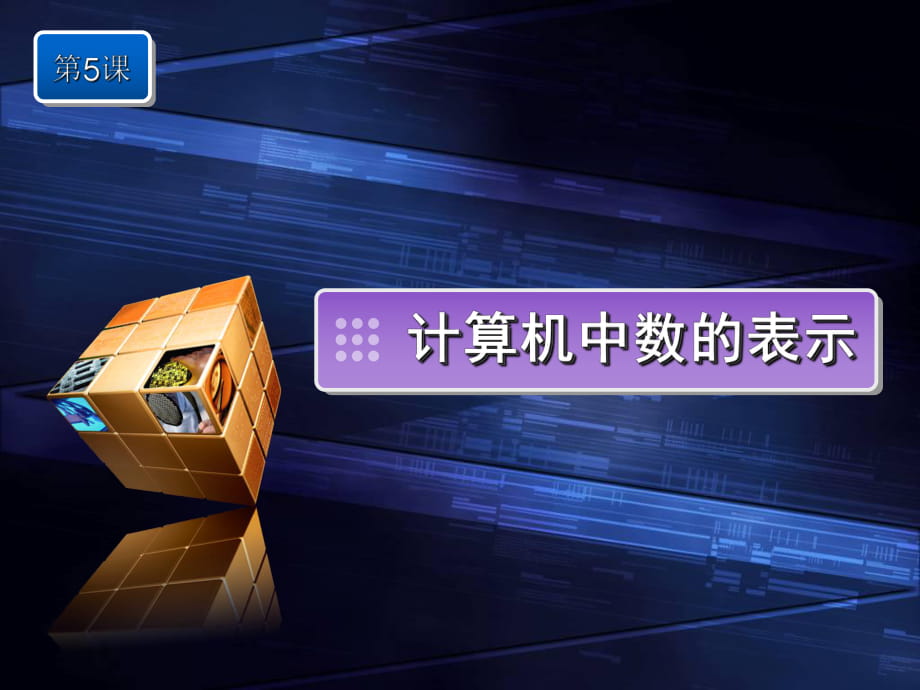 第5课

计算机中数的表示